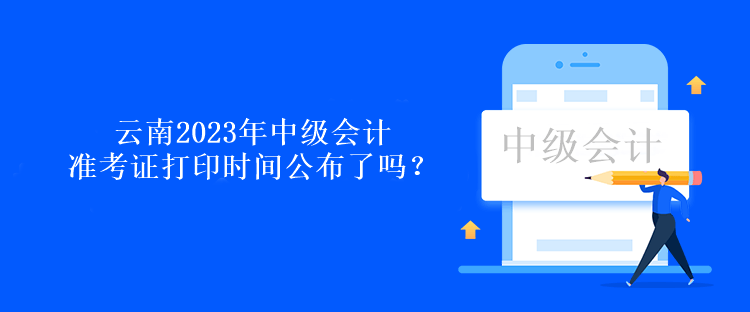 云南2023年中级会计
准考证打印时间公布了吗？

中级会计